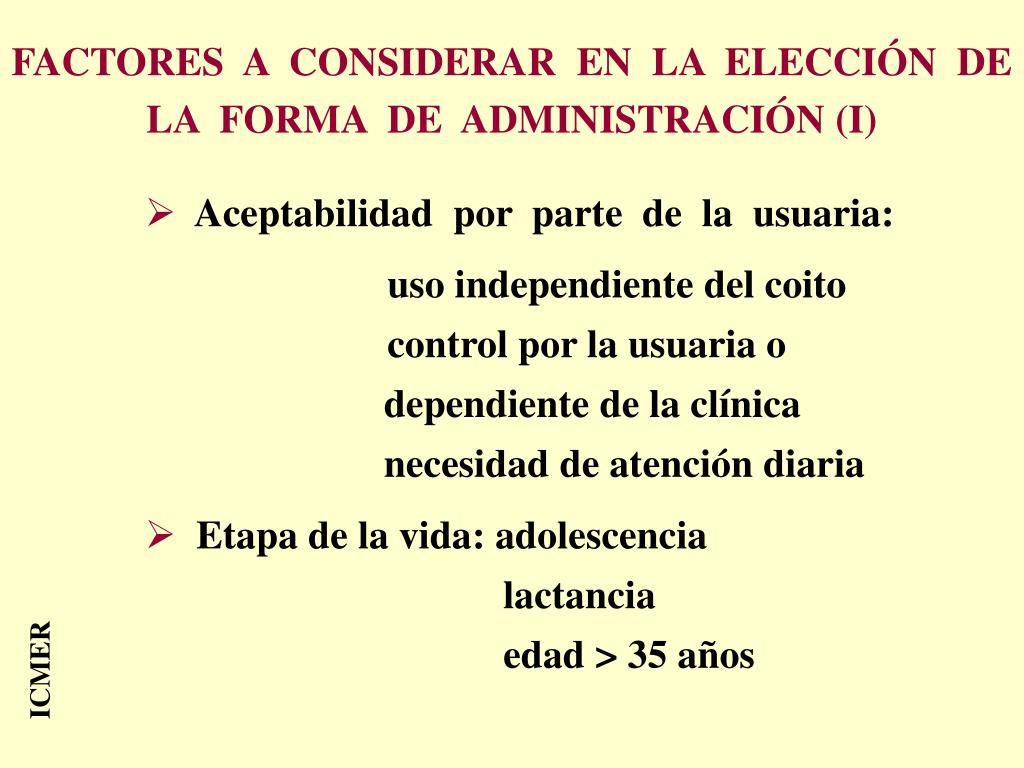 FACTORES A CONSIDERAR EN LA ELECCIÓN DE LA FORMA DE ADMINISTRACIÓN (I)

➢ Aceptabilidad por parte de la usuaria:

uso independiente del coito
control por la usuaria o
dependiente de la clínica
necesidad de atención diaria

➢ Etapa de la vida: adolescencia
lactancia
edad > 35 años

ICMER